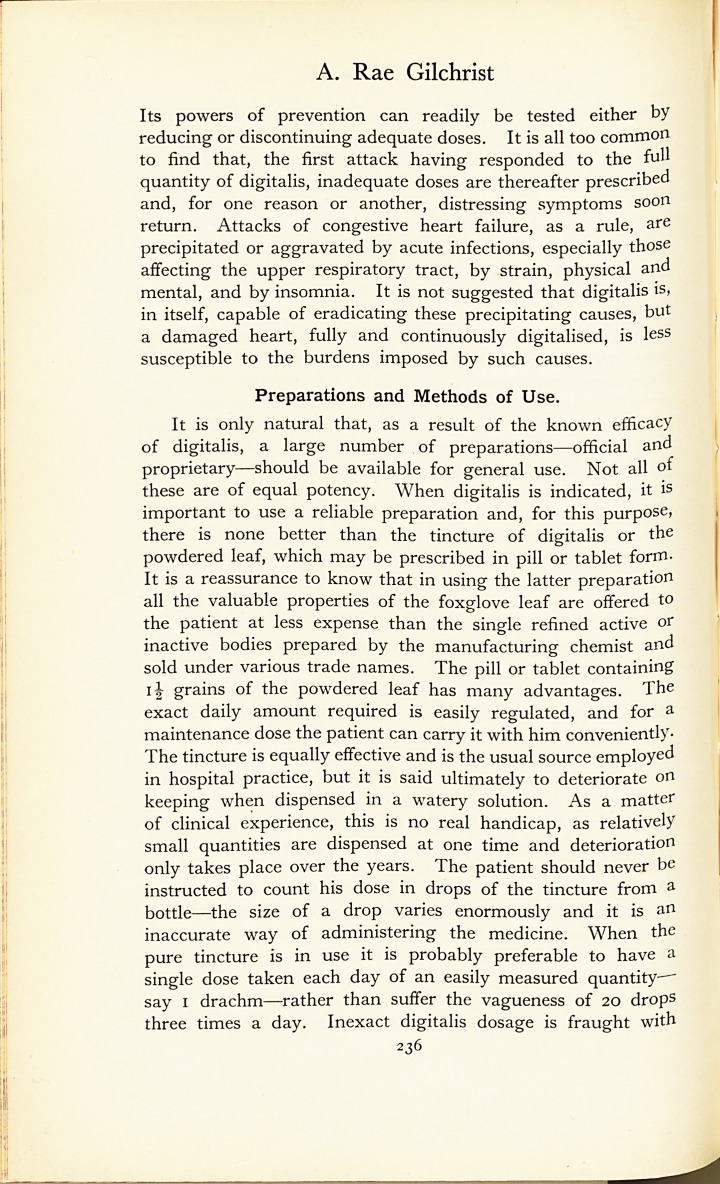 A. Rae Gilchrist

Its powers of prevention can readily be tested either by reducing or discontinuing adequate doses. It is all too common to find that, the first attack having responded to the full quantity of digitalis, inadequate doses are thereafter prescribed and, for one reason or another, distressing symptoms soon return. Attacks of congestive heart failure, as a rule, are precipitated or aggravated by acute infections, especially those affecting the upper respiratory tract, by strain, physical and mental, and by insomnia. It is not suggested that digitalis is, in itself, capable of eradicating these precipitating causes, but a damaged heart, fully and continuously digitalised, is less susceptible to the burdens imposed by such causes.

Preparations and Methods of Use.

It is only natural that, as a result of the known efficacy of digitalis, a large number of preparations—official and proprietary—should be available for general use. Not all of these are of equal potency. When digitalis is indicated, it is important to use a reliable preparation and, for this purpose, there is none better than the tincture of digitalis or the powdered leaf, which may be prescribed in pill or tablet form. It is a reassurance to know that in using the latter preparation all the valuable properties of the foxglove leaf are offered to the patient at less expense than the single refined active or inactive bodies prepared by the manufacturing chemist and sold under various trade names. The pill or tablet containing $1\frac{1}{2}$ grains of the powdered leaf has many advantages. The exact daily amount required is easily regulated, and for a maintenance dose the patient can carry it with him conveniently. The tincture is equally effective and is the usual source employed in hospital practice, but it is said ultimately to deteriorate on keeping when dispensed in a watery solution. As a matter of clinical experience, this is no real handicap, as relatively small quantities are dispensed at one time and deterioration only takes place over the years. The patient should never be instructed to count his dose in drops of the tincture from a bottle—the size of a drop varies enormously and it is an inaccurate way of administering the medicine. When the pure tincture is in use it is probably preferable to have a single dose taken each day of an easily measured quantity—say 1 drachm—rather than suffer the vagueness of 20 drops three times a day. Inexact digitalis dosage is fraught with

236